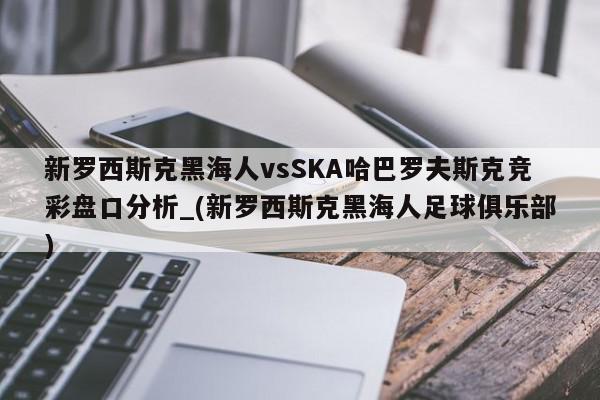 新罗西斯克黑海人vsSKA哈巴罗夫斯克竞彩盘口分析_(新罗西斯克黑海人足球俱乐部)